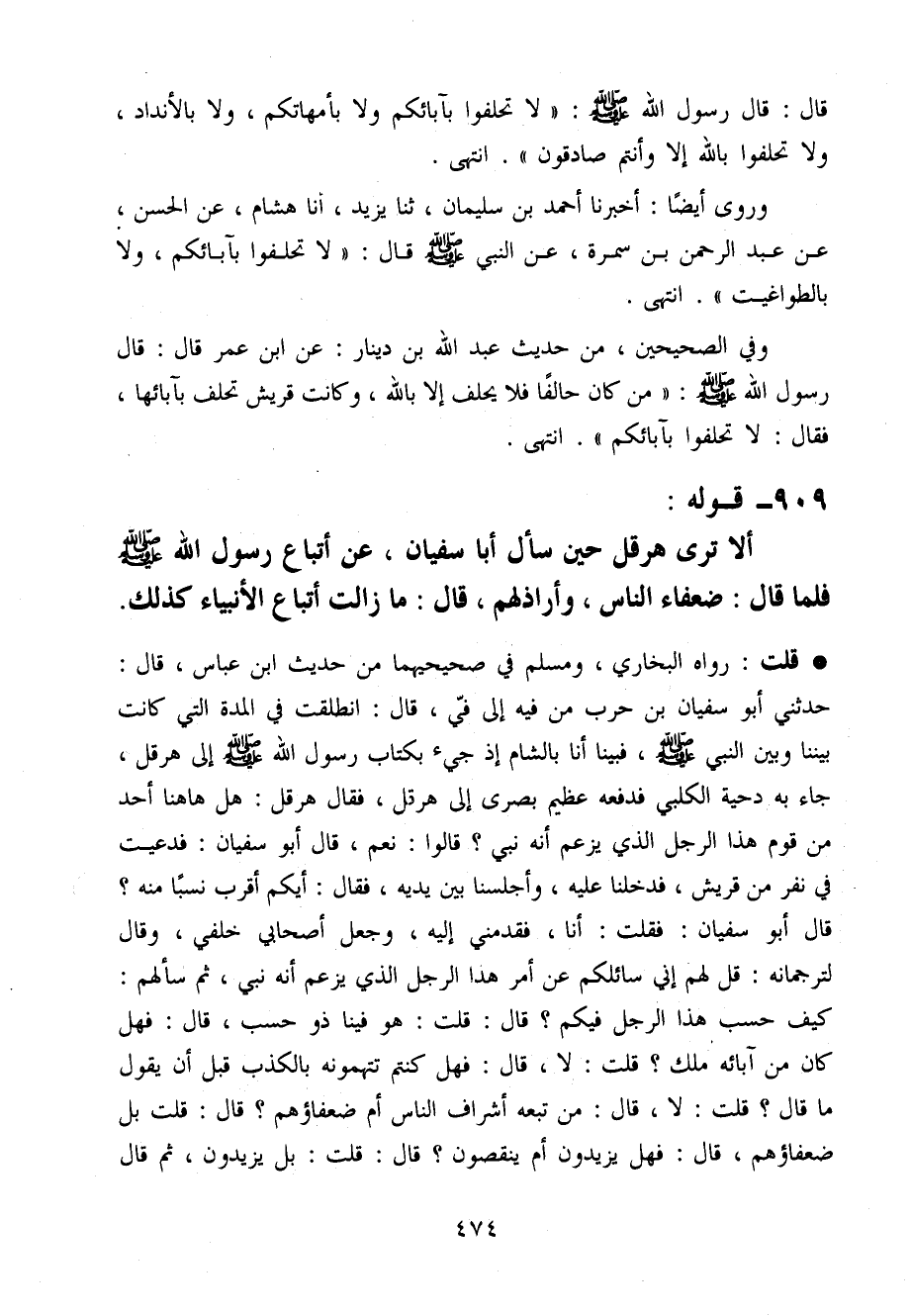 قال : قال رسول الله ﷺ : « لا تحلفوا بآبائكم ولا بأمهاتكم ، ولا بالأنداد ، ولا تحلفوا بالله إلا وأنتم صادقون » . انتهى .

وروى أيضًا : أخبرنا أحمد بن سليمان ، ثنا يزيد ، أنا هشام ، عن الحسن ، عن عبد الرحمن بن سمرة ، عن النبي ﷺ قال : « لا تحلفوا بآبائكم ، ولا بالطواغيت » . انتهى .

وفي الصحيحين ، من حديث عبد الله بن دينار : عن ابن عمر قال : قال رسول الله ﷺ : « من كان حالفًا فلا يحلف إلا بالله ، وكانت قريش تحلف بآبائها ، فقال : لا تحلفوا بآبائكم » . انتهى .

٩٠٩ـ قوله :

ألا ترى هرقل حين سأل أبا سفيان ، عن أتباع رسول الله ﷺ فلما قال : ضعفاء الناس ، وأراذلهم ، قال : ما زالت أتباع الأنبياء كذلك.

● قلت : رواه البخاري ، ومسلم في صحيحيهما من حديث ابن عباس ، قال : حدثني أبو سفيان بن حرب من فيه إلى فيّ ، قال : انطلقت في المدة التي كانت بيننا وبين النبي ﷺ ، فبينا أنا بالشام إذ جيء بكتاب رسول الله ﷺ إلى هرقل ، جاء به دحية الكلبي فدفعه عظيم بصرى إلى هرقل ، فقال هرقل : هل هاهنا أحد من قوم هذا الرجل الذي يزعم أنه نبي ؟ قالوا : نعم ، قال أبو سفيان : فدعيت في نفر من قريش ، فدخلنا عليه ، وأجلسنا بين يديه ، فقال : أيكم أقرب نسبًا منه ؟ قال أبو سفيان : فقلت : أنا ، فقدمني إليه ، وجعل أصحابي خلفي ، وقال لترجمانه : قل لهم إني سائلكم عن أمر هذا الرجل الذي يزعم أنه نبي ، ثم سألهم : كيف حسب هذا الرجل فيكم ؟ قال : قلت : هو فينا ذو حسب ، قال : فهل كان من آبائه ملك ؟ قلت : لا ، قال : فهل كنتم تتهمونه بالكذب قبل أن يقول ما قال ؟ قلت : لا ، قال : من تبعه أشراف الناس أم ضعفاؤهم ؟ قال : قلت بل ضعفاؤهم ، قال : فهل يزيدون أم ينقصون ؟ قال : قلت : بل يزيدون ، ثم قال

٤٧٤